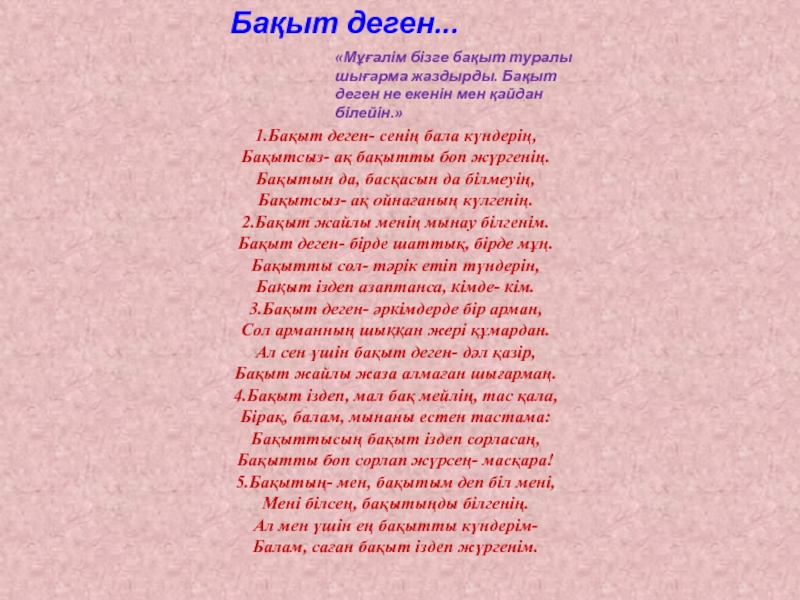 Бақыт деген...

«Мұғалім бізге бақыт туралы шығарма жаздырды. Бақыт деген не екенін мен қайдан білейін.»

1.Бақыт деген- сенің бала күндерің,
Бақытсыз- ақ бақытты боп жүргенің.
Бақытын да, басқасын да білмеуің,
Бақытсыз- ақ ойнағаның күлгенің.
2.Бақыт жайлы менің мынау білгенім.
Бақыт деген- бірде шаттық, бірде мұң.
Бақытты сол- тәрік етіп түндерін,
Бақыт іздеп азаптанса, кімде- кім.
3.Бақыт деген- әркімдерде бір арман,
Сол арманның шыққан жері құмардан.
Ал сен үшін бақыт деген- дәл қазір,
Бақыт жайлы жаза алмаған шығармаң.
4.Бақыт іздеп, мал бақ мейлің, тас қала,
Бірақ, балам, мынаны естен тастама:
Бақыттысың бақыт іздеп сорласаң,
Бақытты боп сорлап жүрсең- масқара!
5.Бақытың- мен, бақытым деп біл мені,
Мені білсең, бақытыңды білгенің.
Ал мен үшін ең бақытты күндерім-
Балам, саған бақыт іздеп жүргенім.